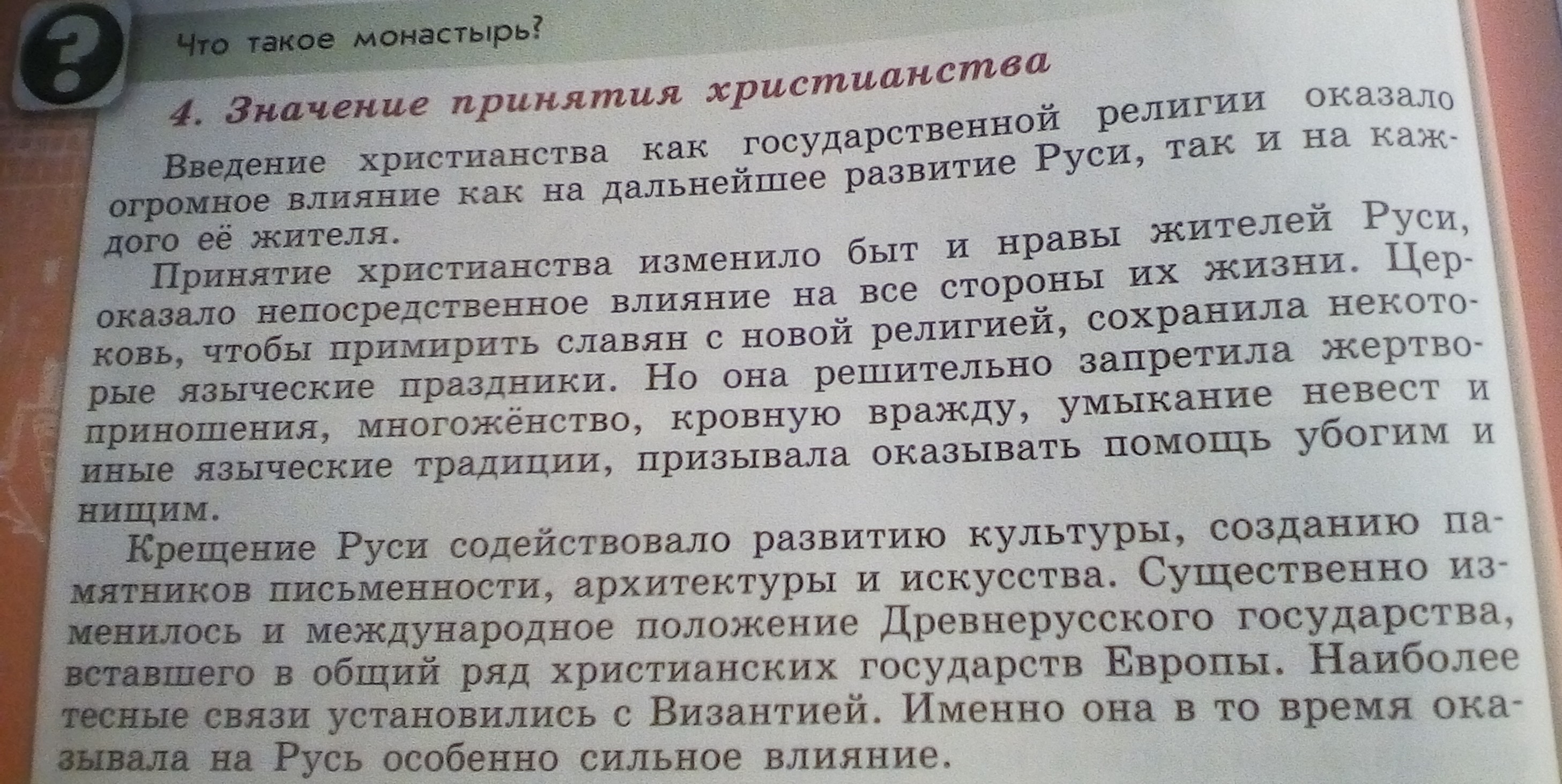 ?

Что такое монастырь?

4. Значение принятия христианства

Введение христианства как государственной религии оказало огромное влияние как на дальнейшее развитие Руси, так и на каждого её жителя.

Принятие христианства изменило быт и нравы жителей Руси, оказало непосредственное влияние на все стороны их жизни. Церковь, чтобы примирить славян с новой религией, сохранила некоторые языческие праздники. Но она решительно запретила жертвоприношения, многожёнство, кровную вражду, умыкание невест и иные языческие традиции, призывала оказывать помощь убогим и нищим.

Крещение Руси содействовало развитию культуры, созданию памятников письменности, архитектуры и искусства. Существенно изменилось и международное положение Древнерусского государства, вставшего в общий ряд христианских государств Европы. Наиболее тесные связи установились с Византией. Именно она в то время оказывала на Русь особенно сильное влияние.